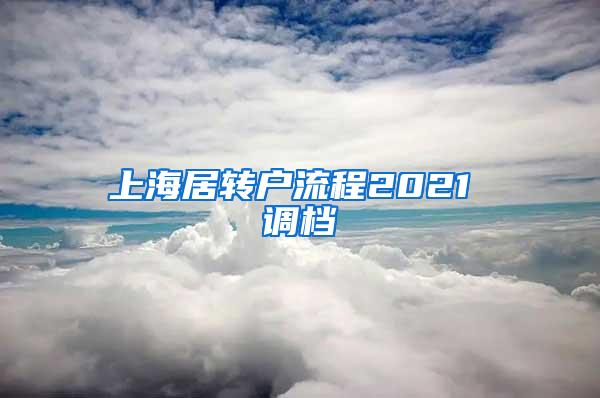 上海居转户流程2021调档